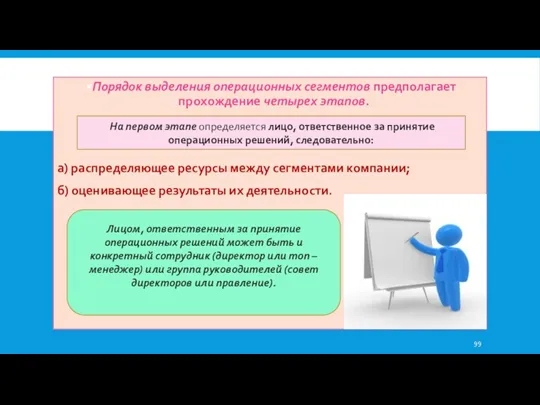 Порядок выделения операционных сегментов предполагает прохождение четырех этапов.

На первом этапе определяется лицо, ответственное за принятие операционных решений, следовательно:

а) распределяющее ресурсы между сегментами компании;

б) оценивающее результаты их деятельности.

Лицом, ответственным за принятие операционных решений может быть и конкретный сотрудник (директор или топ – менеджер) или группа руководителей (совет директоров или правление).

99